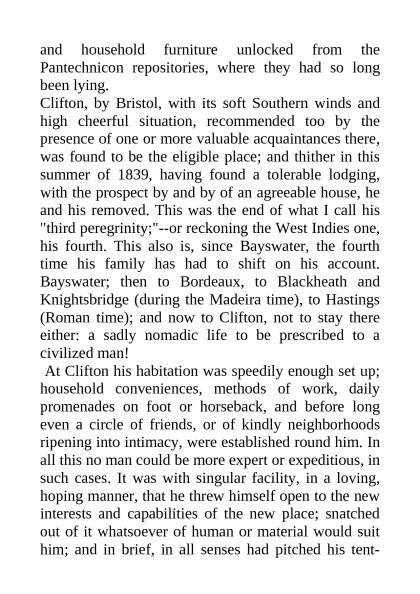 and household furniture unlocked from the Pantechnicon repositories, where they had so long been lying.
Clifton, by Bristol, with its soft Southern winds and high cheerful situation, recommended too by the presence of one or more valuable acquaintances there, was found to be the eligible place; and thither in this summer of 1839, having found a tolerable lodging, with the prospect by and by of an agreeable house, he and his removed. This was the end of what I call his "third peregrinity;"--or reckoning the West Indies one, his fourth. This also is, since Bayswater, the fourth time his family has had to shift on his account. Bayswater; then to Bordeaux, to Blackheath and Knightsbridge (during the Madeira time), to Hastings (Roman time); and now to Clifton, not to stay there either: a sadly nomadic life to be prescribed to a civilized man!
At Clifton his habitation was speedily enough set up; household conveniences, methods of work, daily promenades on foot or horseback, and before long even a circle of friends, or of kindly neighborhoods ripening into intimacy, were established round him. In all this no man could be more expert or expeditious, in such cases. It was with singular facility, in a loving, hoping manner, that he threw himself open to the new interests and capabilities of the new place; snatched out of it whatsoever of human or material would suit him; and in brief, in all senses had pitched his tent-